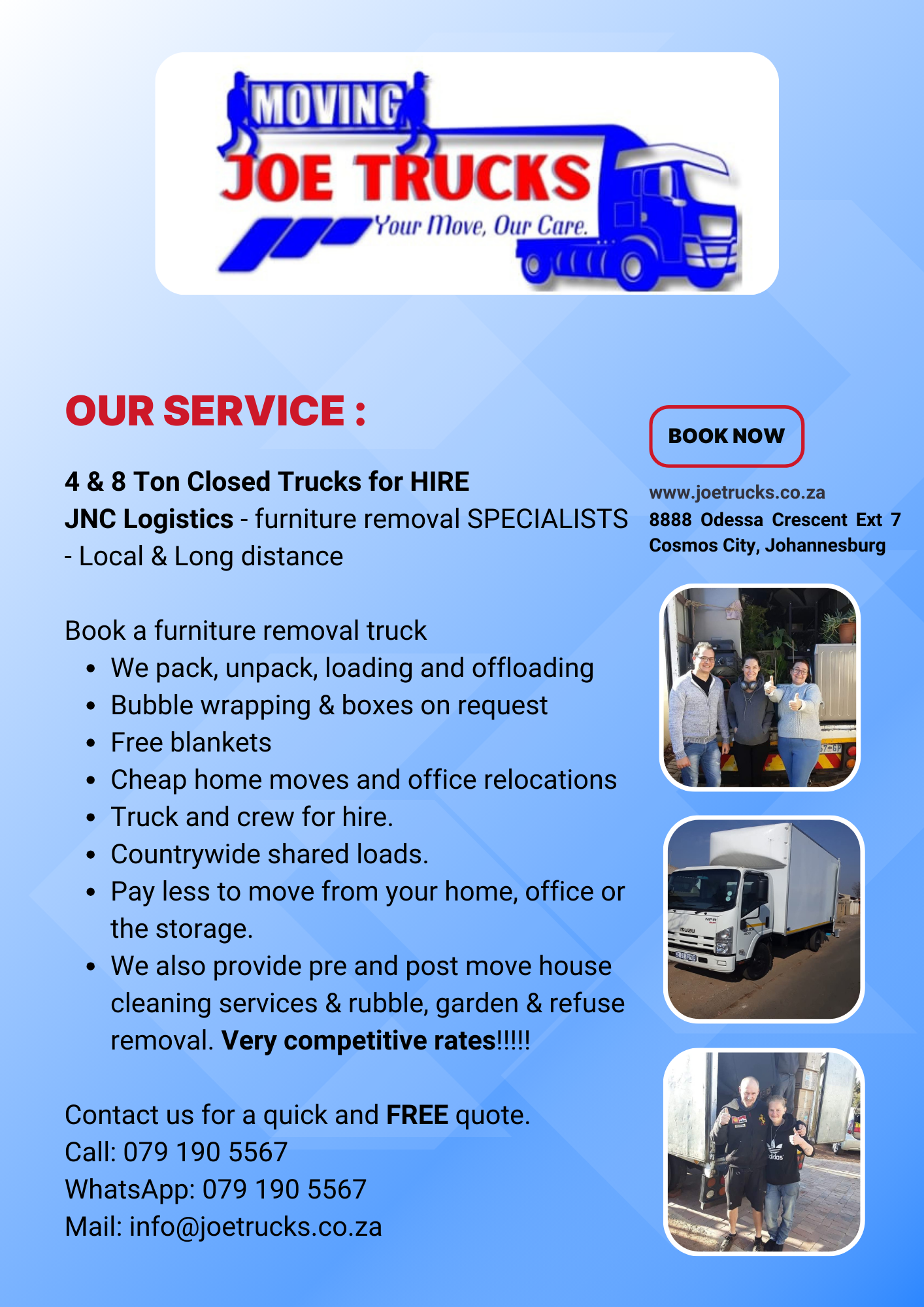 MOVING
JOE TRUCKS
Your Move, Our Care.

OUR SERVICE :

4 & 8 Ton Closed Trucks for HIRE
JNC Logistics - furniture removal SPECIALISTS
- Local & Long distance

Book a furniture removal truck
• We pack, unpack, loading and offloading
• Bubble wrapping & boxes on request
• Free blankets
• Cheap home moves and office relocations
• Truck and crew for hire.
• Countrywide shared loads.
• Pay less to move from your home, office or the storage.
• We also provide pre and post move house cleaning services & rubble, garden & refuse removal. Very competitive rates!!!!!

Contact us for a quick and FREE quote.
Call: 079 190 5567
WhatsApp: 079 190 5567
Mail: info@joetrucks.co.za

BOOK NOW

www.joetrucks.co.za
8888 Odessa Crescent Ext 7
Cosmos City, Johannesburg